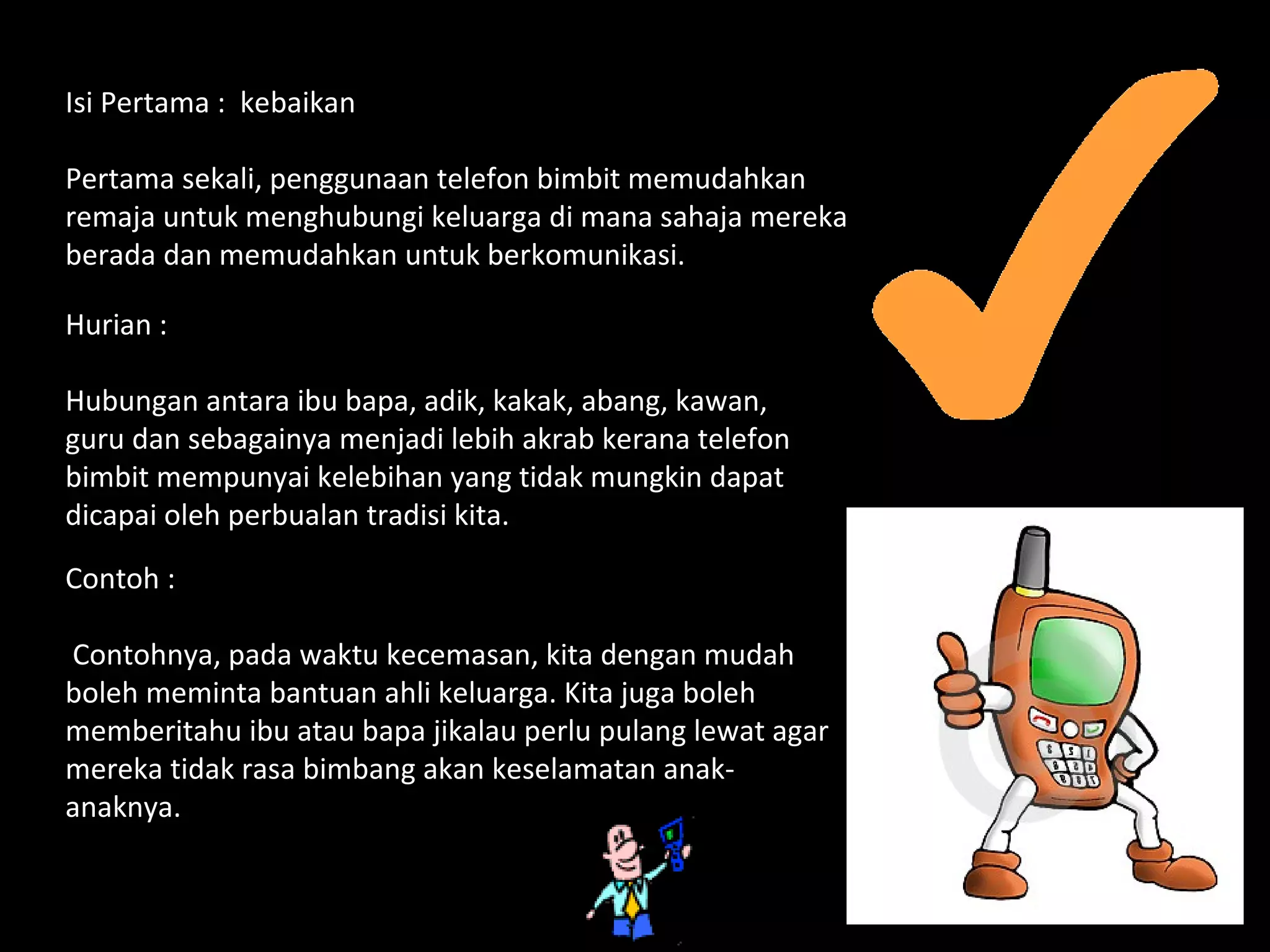 Isi Pertama : kebaikan

Pertama sekali, penggunaan telefon bimbit memudahkan remaja untuk menghubungi keluarga di mana sahaja mereka berada dan memudahkan untuk berkomunikasi.

Hurian :

Hubungan antara ibu bapa, adik, kakak, abang, kawan, guru dan sebagainya menjadi lebih akrab kerana telefon bimbit mempunyai kelebihan yang tidak mungkin dapat dicapai oleh perbualan tradisi kita.

Contoh :

Contohnya, pada waktu kecemasan, kita dengan mudah boleh meminta bantuan ahli keluarga. Kita juga boleh memberitahu ibu atau bapa jikalau perlu pulang lewat agar mereka tidak rasa bimbang akan keselamatan anak-anaknya.